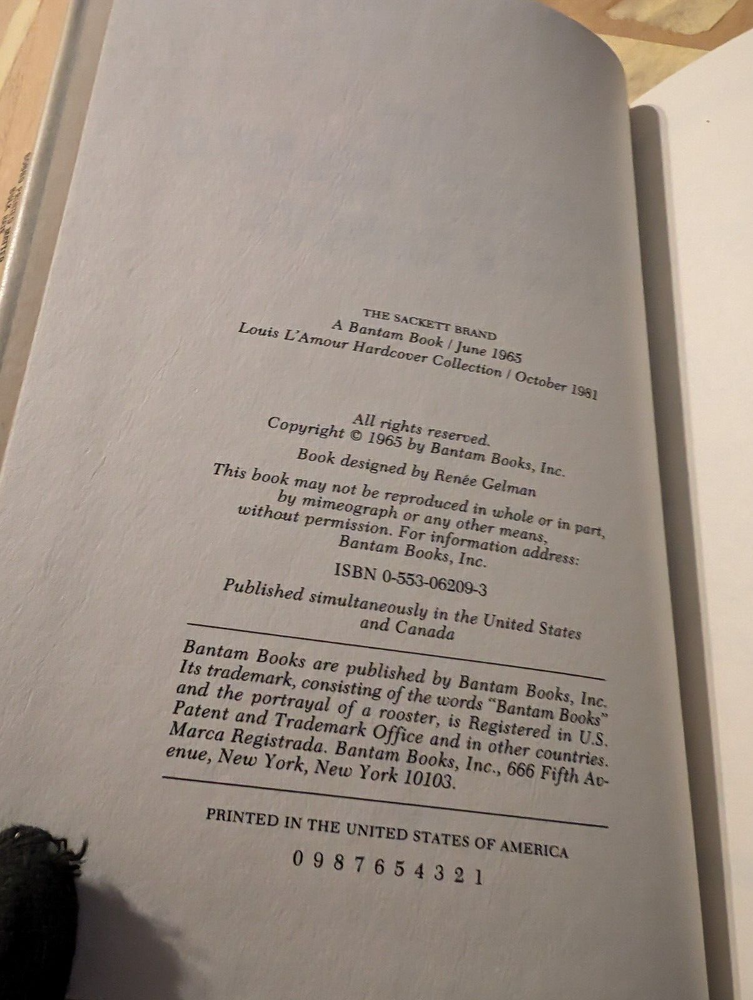 THE SACKETT BRAND
A Bantam Book / June 1965
Louis L'Amour Hardcover Collection / October 1981

All rights reserved.
Copyright © 1965 by Bantam Books, Inc.
Book designed by Renée Gelman
This book may not be reproduced in whole or in part, by mimeograph or any other means, without permission. For information address: Bantam Books, Inc.

ISBN 0-553-06209-3

Published simultaneously in the United States and Canada

Bantam Books are published by Bantam Books, Inc. Its trademark, consisting of the words "Bantam Books" and the portrayal of a rooster, is Registered in U.S. Patent and Trademark Office and in other countries. Marca Registrada. Bantam Books, Inc., 666 Fifth Avenue, New York, New York 10103.

PRINTED IN THE UNITED STATES OF AMERICA

0 9 8 7 6 5 4 3 2 1